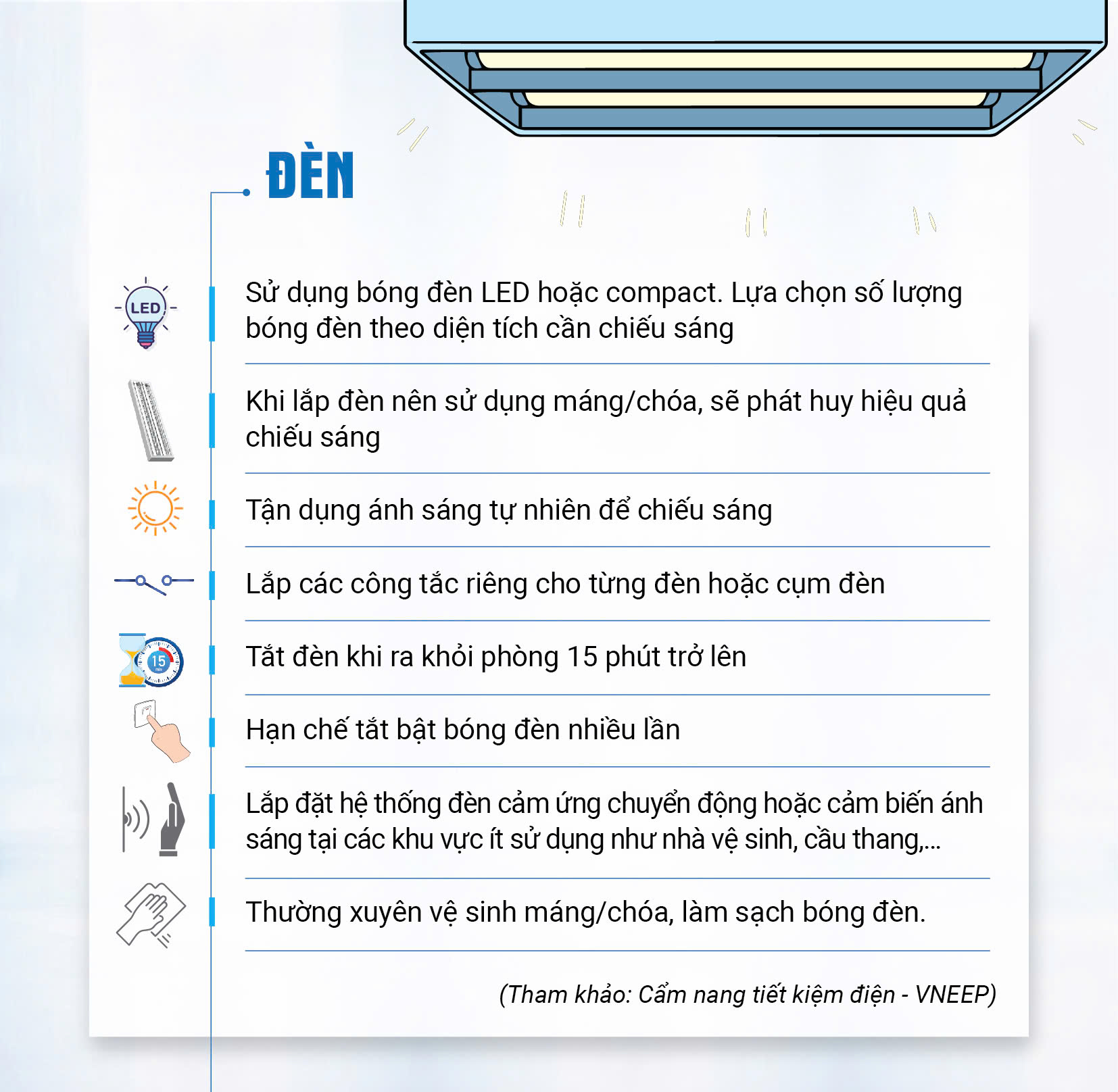 ĐÈN

LED

Sử dụng bóng đèn LED hoặc compact. Lựa chọn số lượng bóng đèn theo diện tích cần chiếu sáng

Khi lắp đèn nên sử dụng máng/chóa, sẽ phát huy hiệu quả chiếu sáng

Tận dụng ánh sáng tự nhiên để chiếu sáng

Lắp các công tắc riêng cho từng đèn hoặc cụm đèn

15

Tắt đèn khi ra khỏi phòng 15 phút trở lên

Hạn chế tắt bật bóng đèn nhiều lần

Lắp đặt hệ thống đèn cảm ứng chuyển động hoặc cảm biến ánh sáng tại các khu vực ít sử dụng như nhà vệ sinh, cầu thang,...

Thường xuyên vệ sinh máng/chóa, làm sạch bóng đèn.

(Tham khảo: Cẩm nang tiết kiệm điện - VNEEP)